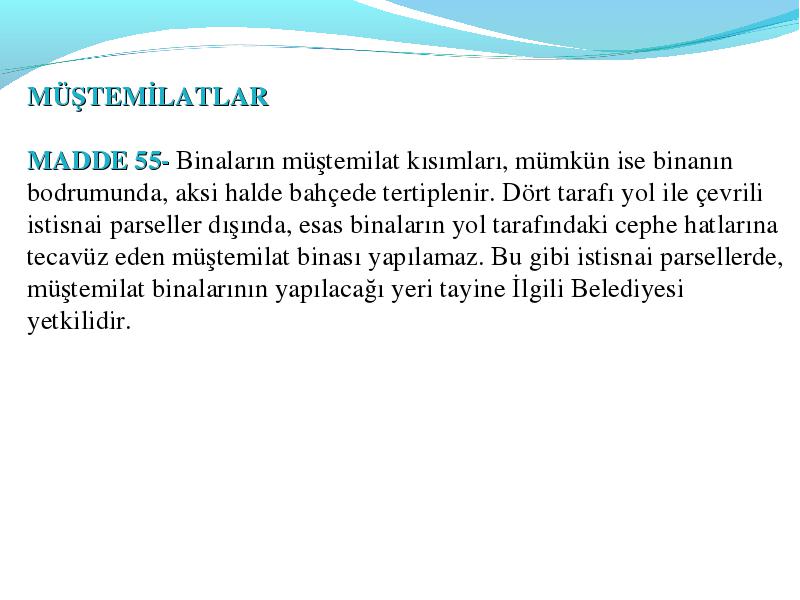 MÜŞTEMİLATLAR

MADDE 55- Binaların müştemilat kısımları, mümkün ise binanın bodrumunda, aksi halde bahçede tertiplenir. Dört tarafı yol ile çevrili istisnai parseller dışında, esas binaların yol tarafındaki cephe hatlarına tecavüz eden müştemilat binası yapılamaz. Bu gibi istisnai parsellerde, müştemilat binalarının yapılacağı yeri tayine İlgili Belediyesi yetkilidir.